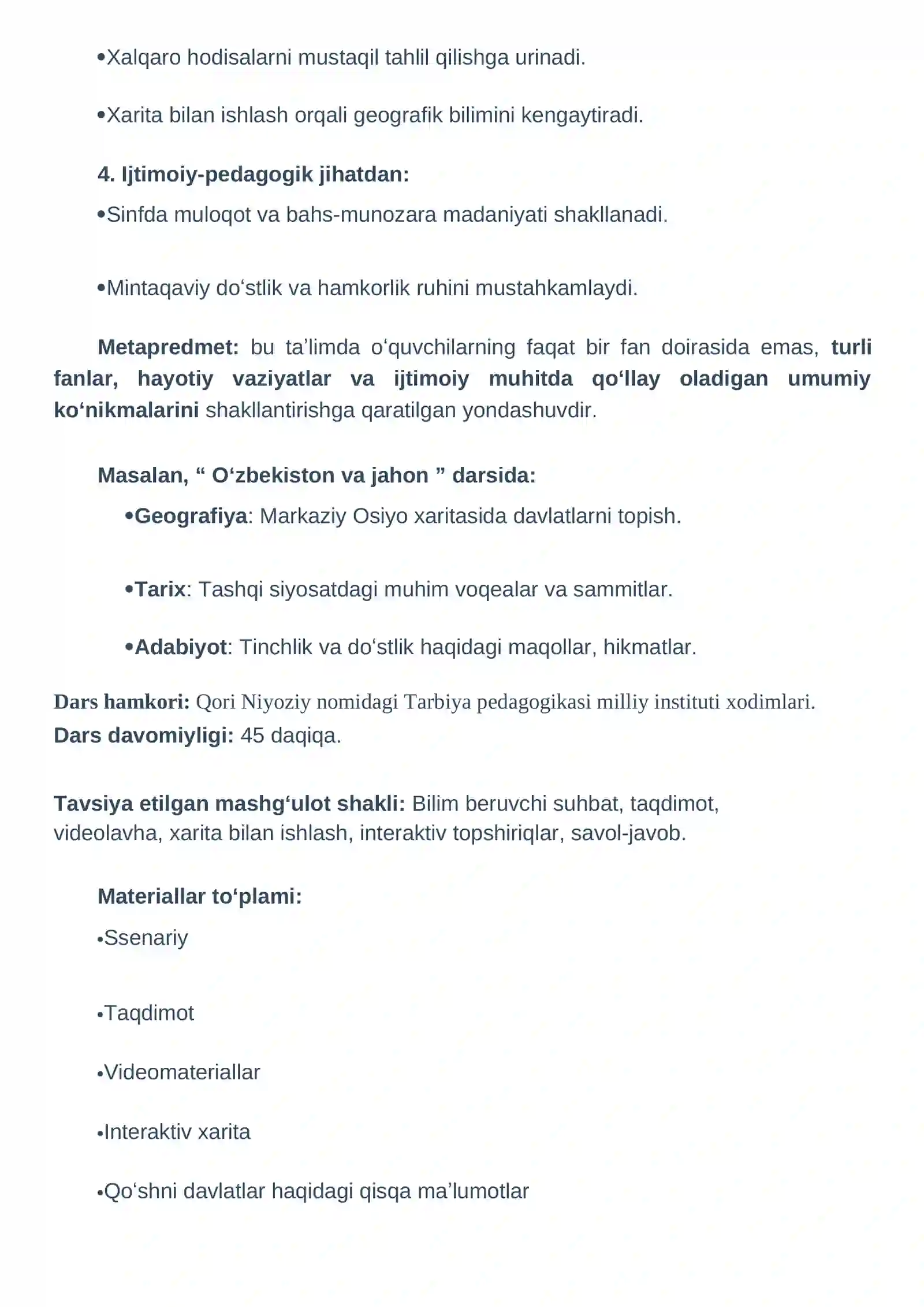 • Xalqaro hodisalarni mustaqil tahlil qilishga urinadi.

• Xarita bilan ishlash orqali geografik bilimini kengaytiradi.

4. Ijtimoiy-pedagogik jihatdan:

• Sinfda muloqot va bahs-munozara madaniyati shakllanadi.

• Mintaqaviy do'stlik va hamkorlik ruhini mustahkamlaydi.

Metapredmet: bu ta'limda o'quvchilarning faqat bir fan doirasida emas, turli fanlar, hayotiy vaziyatlar va ijtimoiy muhitda qo'llay oladigan umumiy ko'nikmalarini shakllantirishga qaratilgan yondashuvdir.

Masalan, " O'zbekiston va jahon " darsida:

• Geografiya: Markaziy Osiyo xaritasida davlatlarni topish.

• Tarix: Tashqi siyosatdagi muhim voqealar va sammitlar.

• Adabiyot: Tinchlik va do'stlik haqidagi maqollar, hikmatlar.

Dars hamkori: Qori Niyoziy nomidagi Tarbiya pedagogikasi milliy instituti xodimlari.
Dars davomiyligi: 45 daqiqa.

Tavsiya etilgan mashg'ulot shakli: Bilim beruvchi suhbat, taqdimot, videolavha, xarita bilan ishlash, interaktiv topshiriqlar, savol-javob.

Materiallar to'plami:

• Ssenariy

• Taqdimot

• Videomateriallar

• Interaktiv xarita

• Qo'shni davlatlar haqidagi qisqa ma'lumotlar